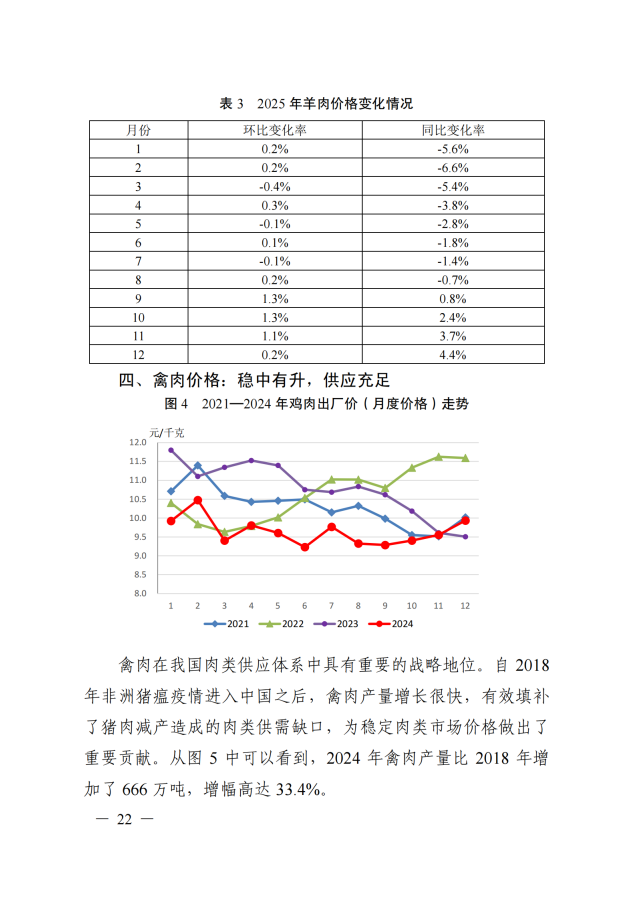 表 3　2025 年羊肉价格变化情况

| 月份 | 环比变化率 | 同比变化率 |
|---|---|---|
| 1 | 0.2% | -5.6% |
| 2 | 0.2% | -6.6% |
| 3 | -0.4% | -5.4% |
| 4 | 0.3% | -3.8% |
| 5 | -0.1% | -2.8% |
| 6 | 0.1% | -1.8% |
| 7 | -0.1% | -1.4% |
| 8 | 0.2% | -0.7% |
| 9 | 1.3% | 0.8% |
| 10 | 1.3% | 2.4% |
| 11 | 1.1% | 3.7% |
| 12 | 0.2% | 4.4% |

四、禽肉价格：稳中有升，供应充足

图 4　2021—2024 年鸡肉出厂价（月度价格）走势

元/千克
12.0
11.5
11.0
10.5
10.0
9.5
9.0
8.5
8.0
1 2 3 4 5 6 7 8 9 10 11 12
2021 2022 2023 2024

禽肉在我国肉类供应体系中具有重要的战略地位。自 2018 年非洲猪瘟疫情进入中国之后，禽肉产量增长很快，有效填补了猪肉减产造成的肉类供需缺口，为稳定肉类市场价格做出了重要贡献。从图 5 中可以看到，2024 年禽肉产量比 2018 年增加了 666 万吨，增幅高达 33.4%。

— 22 —